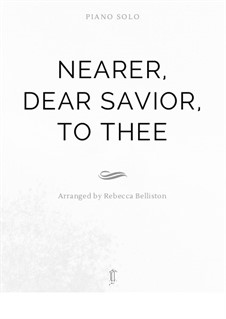 PIANO SOLO

NEARER, DEAR SAVIOR, TO THEE

Arranged by Rebecca Belliston